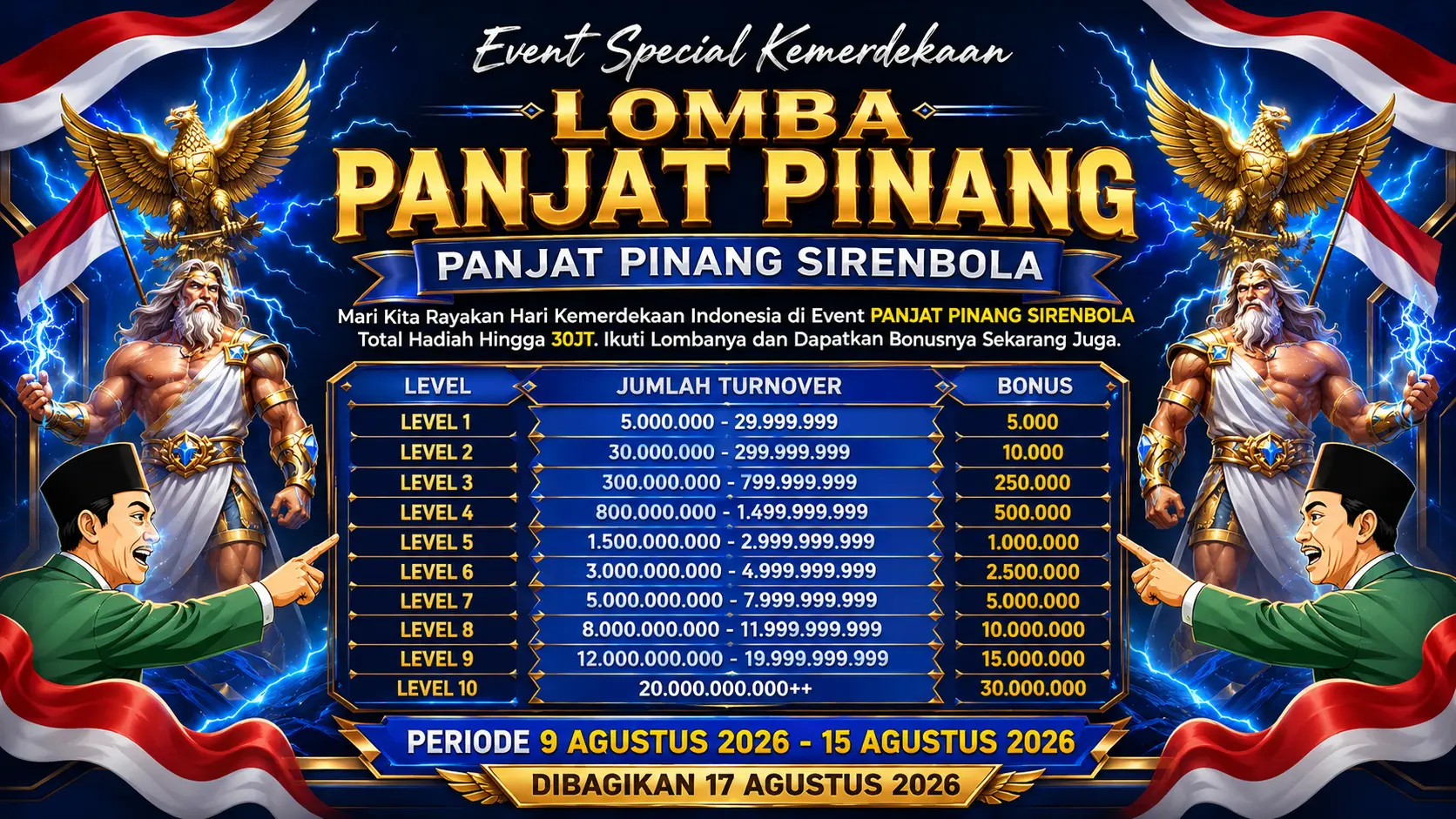 Event Special Kemerdekaan

LOMBA

PANJAT PINANG

PANJAT PINANG SIRENBOLA

Mari Kita Rayakan Hari Kemerdekaan Indonesia di Event PANJAT PINANG SIRENBOLA Total Hadiah Hingga 30JT. Ikuti Lombanya dan Dapatkan Bonusnya Sekarang Juga.

| LEVEL | JUMLAH TURNOVER | BONUS |
|---|---|---|
| LEVEL 1 | 5.000.000 - 29.999.999 | 5.000 |
| LEVEL 2 | 30.000.000 - 299.999.999 | 10.000 |
| LEVEL 3 | 300.000.000 - 799.999.999 | 250.000 |
| LEVEL 4 | 800.000.000 - 1.499.999.999 | 500.000 |
| LEVEL 5 | 1.500.000.000 - 2.999.999.999 | 1.000.000 |
| LEVEL 6 | 3.000.000.000 - 4.999.999.999 | 2.500.000 |
| LEVEL 7 | 5.000.000.000 - 7.999.999.999 | 5.000.000 |
| LEVEL 8 | 8.000.000.000 - 11.999.999.999 | 10.000.000 |
| LEVEL 9 | 12.000.000.000 - 19.999.999.999 | 15.000.000 |
| LEVEL 10 | 20.000.000.000++ | 30.000.000 |

PERIODE 9 AGUSTUS 2026 - 15 AGUSTUS 2026

DIBAGIKAN 17 AGUSTUS 2026